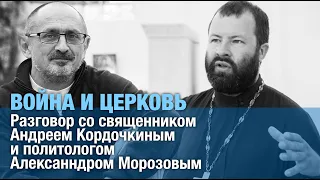 ВОЙНА И ЦЕРКОВЬ
Разговор со священником Андреем Кордочкиным и политологом Алексанндром Морозовым